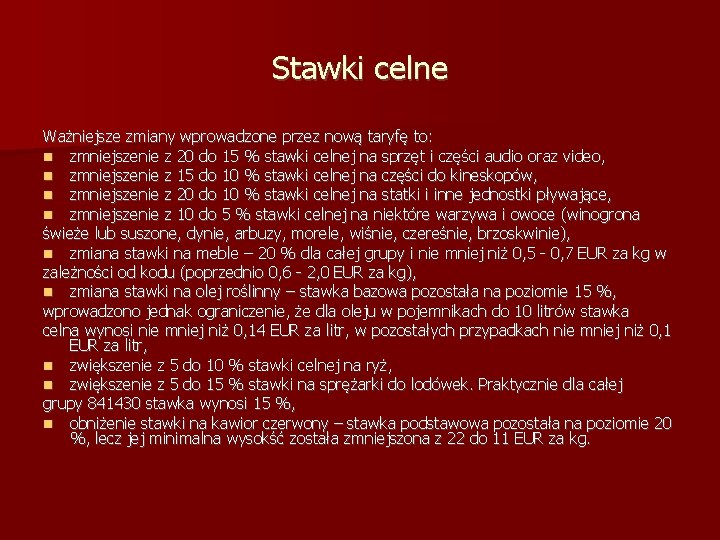 Stawki celne

Ważniejsze zmiany wprowadzone przez nową taryfę to:

- zmniejszenie z 20 do 15 % stawki celnej na sprzęt i części audio oraz video,
- zmniejszenie z 15 do 10 % stawki celnej na części do kineskopów,
- zmniejszenie z 20 do 10 % stawki celnej na statki i inne jednostki pływające,
- zmniejszenie z 10 do 5 % stawki celnej na niektóre warzywa i owoce (winogrona świeże lub suszone, dynie, arbuzy, morele, wiśnie, czereśnie, brzoskwinie),
- zmiana stawki na meble – 20 % dla całej grupy i nie mniej niż 0,5 - 0,7 EUR za kg w zależności od kodu (poprzednio 0,6 - 2,0 EUR za kg),
- zmiana stawki na olej roślinny – stawka bazowa pozostała na poziomie 15 %, wprowadzono jednak ograniczenie, że dla oleju w pojemnikach do 10 litrów stawka celna wynosi nie mniej niż 0,14 EUR za litr, w pozostałych przypadkach nie mniej niż 0,1 EUR za litr,
- zwiększenie z 5 do 10 % stawki celnej na ryż,
- zwiększenie z 5 do 15 % stawki na sprężarki do lodówek. Praktycznie dla całej grupy 841430 stawka wynosi 15 %,
- obniżenie stawki na kawior czerwony – stawka podstawowa pozostała na poziomie 20 %, lecz jej minimalna wysokść została zmniejszona z 22 do 11 EUR za kg.